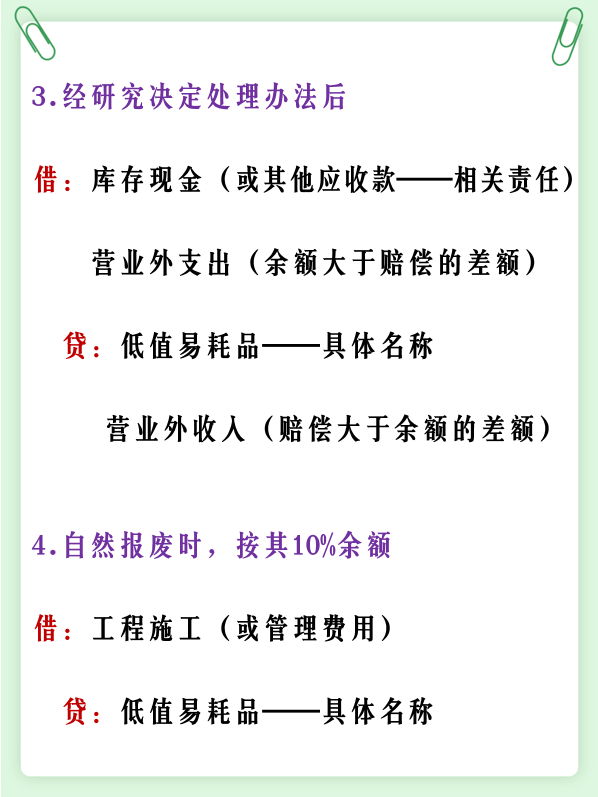 3.经研究决定处理办法后

借：库存现金（或其他应收款——相关责任）

营业外支出（余额大于赔偿的差额）

贷：低值易耗品——具体名称

营业外收入（赔偿大于余额的差额）

4.自然报废时，按其10%余额

借：工程施工（或管理费用）

贷：低值易耗品——具体名称